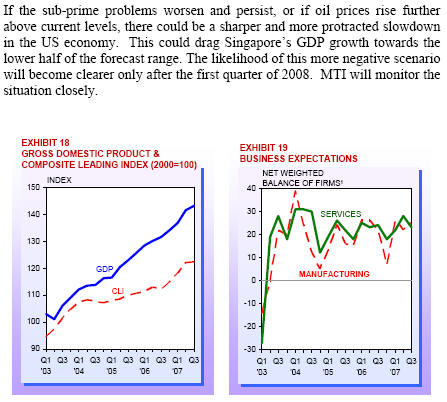 If the sub-prime problems worsen and persist, or if oil prices rise further above current levels, there could be a sharper and more protracted slowdown in the US economy. This could drag Singapore's GDP growth towards the lower half of the forecast range. The likelihood of this more negative scenario will become clearer only after the first quarter of 2008. MTI will monitor the situation closely.

EXHIBIT 18
GROSS DOMESTIC PRODUCT & COMPOSITE LEADING INDEX (2000=100)

INDEX
150
140
130
120
110
100
90
GDP
CLI
Q1 '03 Q3 Q1 '04 Q3 Q1 '05 Q3 Q1 '06 Q3 Q1 '07 Q3

EXHIBIT 19
BUSINESS EXPECTATIONS

NET WEIGHTED BALANCE OF FIRMS¹
40
30
20
10
0
-10
-20
-30
SERVICES
MANUFACTURING
Q1 '03 Q3 Q1 '04 Q3 Q1 '05 Q3 Q1 '06 Q3 Q1 '07 Q3